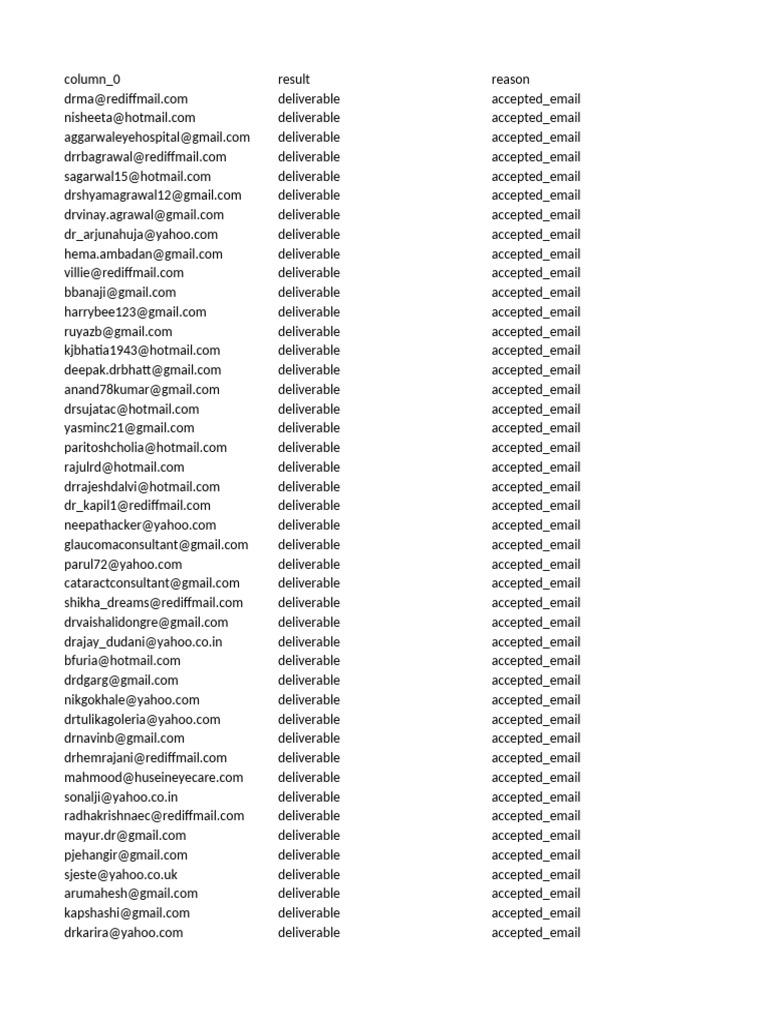 | column_0 | result | reason |
|---|---|---|
| drma@rediffmail.com | deliverable | accepted_email |
| nisheeta@hotmail.com | deliverable | accepted_email |
| aggarwaleyehospital@gmail.com | deliverable | accepted_email |
| drrbagrawal@rediffmail.com | deliverable | accepted_email |
| sagarwal15@hotmail.com | deliverable | accepted_email |
| drshyamagrawal12@gmail.com | deliverable | accepted_email |
| drvinay.agrawal@gmail.com | deliverable | accepted_email |
| dr_arjunahuja@yahoo.com | deliverable | accepted_email |
| hema.ambadan@gmail.com | deliverable | accepted_email |
| villie@rediffmail.com | deliverable | accepted_email |
| bbanaji@gmail.com | deliverable | accepted_email |
| harrybee123@gmail.com | deliverable | accepted_email |
| ruyazb@gmail.com | deliverable | accepted_email |
| kjbhatia1943@hotmail.com | deliverable | accepted_email |
| deepak.drbhatt@gmail.com | deliverable | accepted_email |
| anand78kumar@gmail.com | deliverable | accepted_email |
| drsujatac@hotmail.com | deliverable | accepted_email |
| yasminc21@gmail.com | deliverable | accepted_email |
| paritoshcholia@hotmail.com | deliverable | accepted_email |
| rajulrd@hotmail.com | deliverable | accepted_email |
| drrajeshdalvi@hotmail.com | deliverable | accepted_email |
| dr_kapil1@rediffmail.com | deliverable | accepted_email |
| neepathacker@yahoo.com | deliverable | accepted_email |
| glaucomaconsultant@gmail.com | deliverable | accepted_email |
| parul72@yahoo.com | deliverable | accepted_email |
| cataractconsultant@gmail.com | deliverable | accepted_email |
| shikha_dreams@rediffmail.com | deliverable | accepted_email |
| drvaishalidongre@gmail.com | deliverable | accepted_email |
| drajay_dudani@yahoo.co.in | deliverable | accepted_email |
| bfuria@hotmail.com | deliverable | accepted_email |
| drdgarg@gmail.com | deliverable | accepted_email |
| nikgokhale@yahoo.com | deliverable | accepted_email |
| drtulikagoleria@yahoo.com | deliverable | accepted_email |
| drnavinb@gmail.com | deliverable | accepted_email |
| drhemrajani@rediffmail.com | deliverable | accepted_email |
| mahmood@huseineyecare.com | deliverable | accepted_email |
| sonalji@yahoo.co.in | deliverable | accepted_email |
| radhakrishnaec@rediffmail.com | deliverable | accepted_email |
| mayur.dr@gmail.com | deliverable | accepted_email |
| pjehangir@gmail.com | deliverable | accepted_email |
| sjeste@yahoo.co.uk | deliverable | accepted_email |
| arumahesh@gmail.com | deliverable | accepted_email |
| kapshashi@gmail.com | deliverable | accepted_email |
| drkarira@yahoo.com | deliverable | accepted_email |